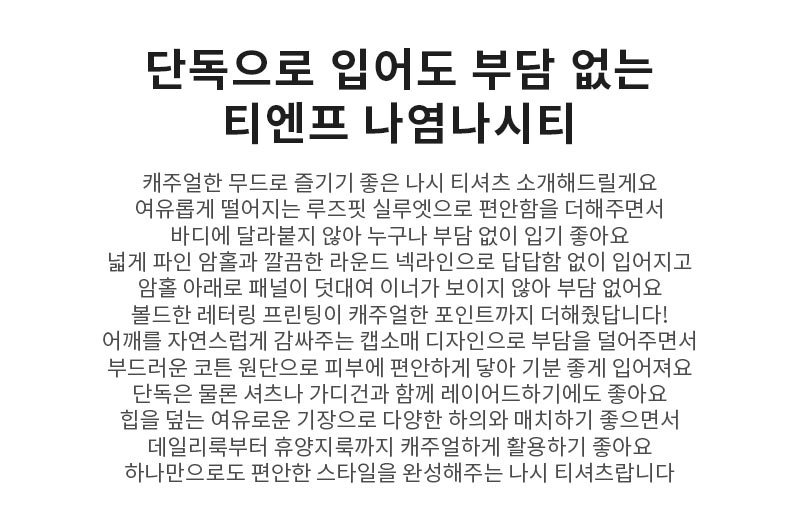 단독으로 입어도 부담 없는
티엔프 나염나시티

캐주얼한 무드로 즐기기 좋은 나시 티셔츠 소개해드릴게요
여유롭게 떨어지는 루즈핏 실루엣으로 편안함을 더해주면서
바디에 달라붙지 않아 누구나 부담 없이 입기 좋아요
넓게 파인 암홀과 깔끔한 라운드 넥라인으로 답답함 없이 입어지고
암홀 아래로 패널이 덧대여 이너가 보이지 않아 부담 없어요
볼드한 레터링 프린팅이 캐주얼한 포인트까지 더해줬답니다!
어깨를 자연스럽게 감싸주는 캡소매 디자인으로 부담을 덜어주면서
부드러운 코튼 원단으로 피부에 편안하게 닿아 기분 좋게 입어져요
단독은 물론 셔츠나 가디건과 함께 레이어드하기에도 좋아요
힙을 덮는 여유로운 기장으로 다양한 하의와 매치하기 좋으면서
데일리룩부터 휴양지룩까지 캐주얼하게 활용하기 좋아요
하나만으로도 편안한 스타일을 완성해주는 나시 티셔츠랍니다